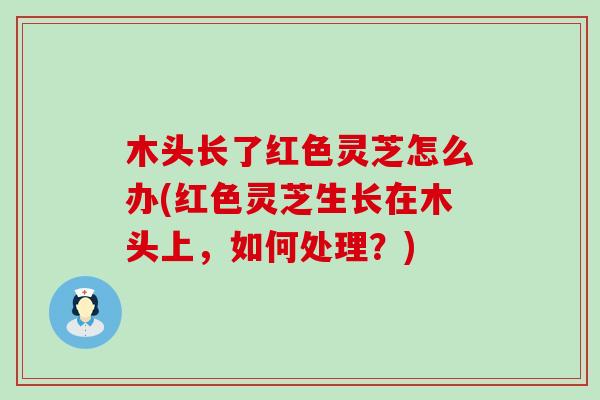 木头长了红色灵芝怎么办(红色灵芝生长在木头上，如何处理？)